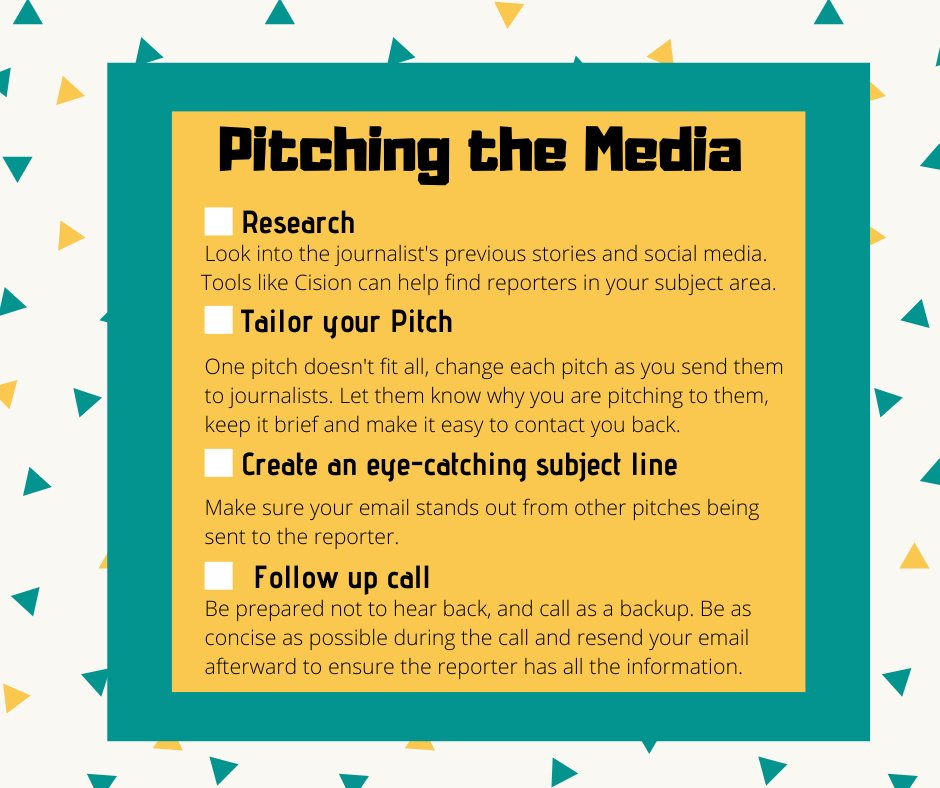 Pitching the Media

☐ Research
Look into the journalist's previous stories and social media. Tools like Cision can help find reporters in your subject area.

☐ Tailor your Pitch

One pitch doesn't fit all, change each pitch as you send them to journalists. Let them know why you are pitching to them, keep it brief and make it easy to contact you back.

☐ Create an eye-catching subject line

Make sure your email stands out from other pitches being sent to the reporter.

☐ Follow up call
Be prepared not to hear back, and call as a backup. Be as concise as possible during the call and resend your email afterward to ensure the reporter has all the information.